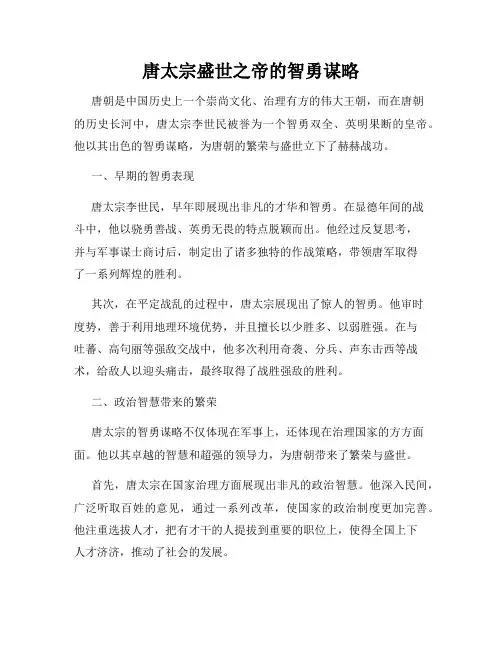 唐太宗盛世之帝的智勇谋略

唐朝是中国历史上一个崇尚文化、治理有方的伟大王朝，而在唐朝的历史长河中，唐太宗李世民被誉为一个智勇双全、英明果断的皇帝。他以其出色的智勇谋略，为唐朝的繁荣与盛世立下了赫赫战功。

一、早期的智勇表现

唐太宗李世民，早年即展现出非凡的才华和智勇。在显德年间的战斗中，他以骁勇善战、英勇无畏的特点脱颖而出。他经过反复思考，并与军事谋士商讨后，制定出了诸多独特的作战策略，带领唐军取得了一系列辉煌的胜利。

其次，在平定战乱的过程中，唐太宗展现出了惊人的智勇。他审时度势，善于利用地理环境优势，并且擅长以少胜多、以弱胜强。在与吐蕃、高句丽等强敌交战中，他多次利用奇袭、分兵、声东击西等战术，给敌人以迎头痛击，最终取得了战胜强敌的胜利。

二、政治智慧带来的繁荣

唐太宗的智勇谋略不仅体现在军事上，还体现在治理国家的方方面面。他以其卓越的智慧和超强的领导力，为唐朝带来了繁荣与盛世。

首先，唐太宗在国家治理方面展现出非凡的政治智慧。他深入民间，广泛听取百姓的意见，通过一系列改革，使国家的政治制度更加完善。他注重选拔人才，把有才干的人提拔到重要的职位上，使得全国上下人才济济，推动了社会的发展。